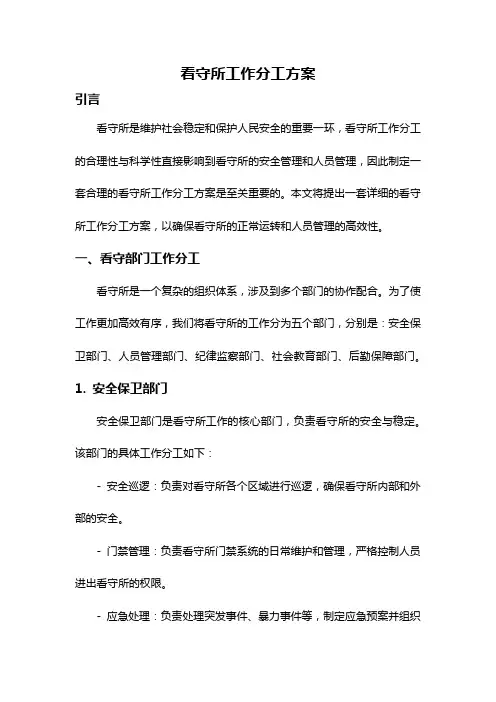 看守所工作分工方案

引言

看守所是维护社会稳定和保护人民安全的重要一环，看守所工作分工的合理性与科学性直接影响到看守所的安全管理和人员管理，因此制定一套合理的看守所工作分工方案是至关重要的。本文将提出一套详细的看守所工作分工方案，以确保看守所的正常运转和人员管理的高效性。

一、看守部门工作分工

看守所是一个复杂的组织体系，涉及到多个部门的协作配合。为了使工作更加高效有序，我们将看守所的工作分为五个部门，分别是：安全保卫部门、人员管理部门、纪律监察部门、社会教育部门、后勤保障部门。

1. 安全保卫部门

安全保卫部门是看守所工作的核心部门，负责看守所的安全与稳定。该部门的具体工作分工如下：

- 安全巡逻：负责对看守所各个区域进行巡逻，确保看守所内部和外部的安全。

- 门禁管理：负责看守所门禁系统的日常维护和管理，严格控制人员进出看守所的权限。

- 应急处理：负责处理突发事件、暴力事件等，制定应急预案并组织